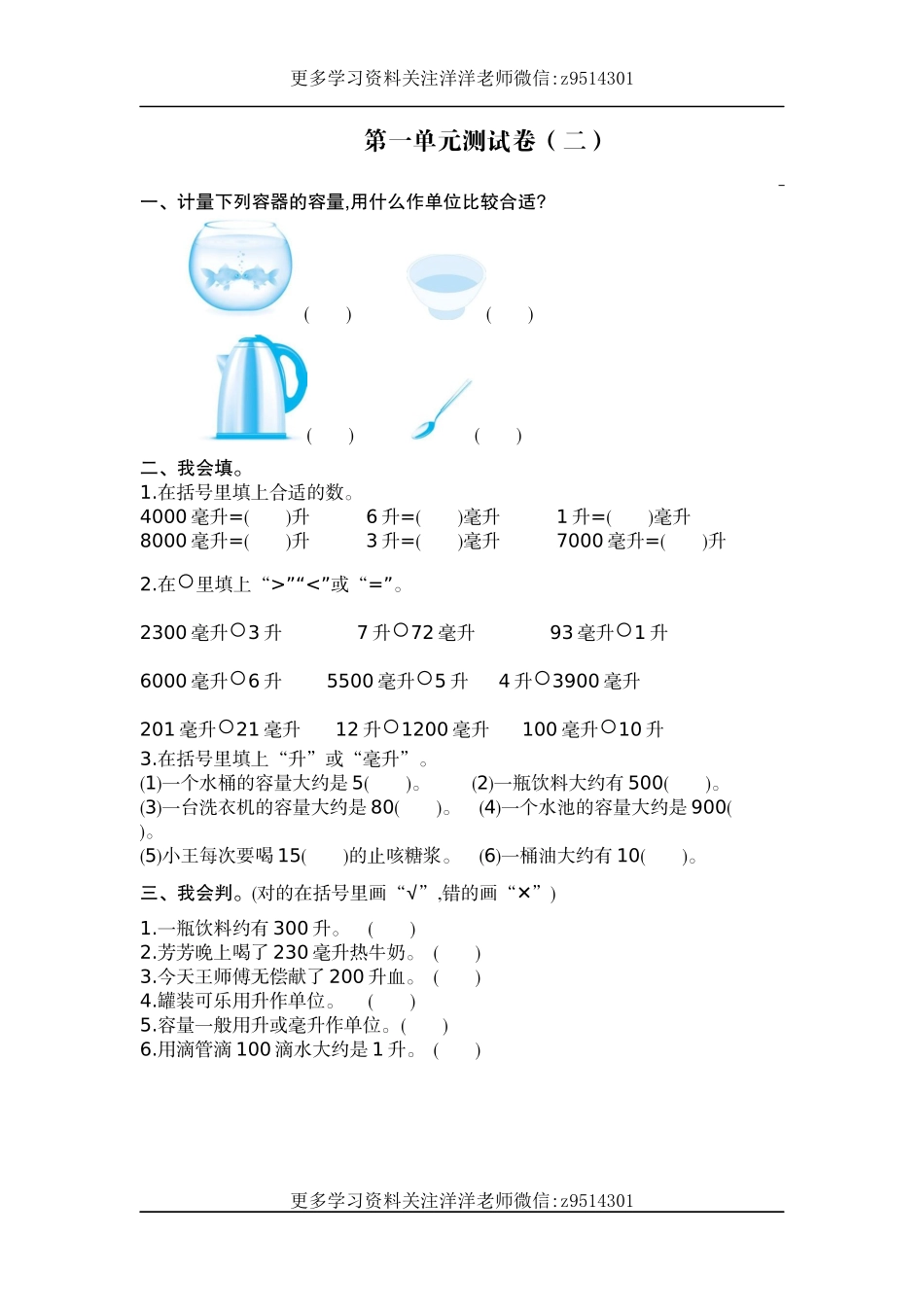 更多学习资料关注洋洋老师微信:z9514301

第一单元测试卷（二）

一、计量下列容器的容量,用什么作单位比较合适?

(　　)　　(　　)

(　　)　　(　　)

二、我会填。

1.在括号里填上合适的数。

4000 毫升=(　　)升　　6 升=(　　)毫升　　1 升=(　　)毫升

8000 毫升=(　　)升　　3 升=(　　)毫升　　7000 毫升=(　　)升

2.在○里填上“>”“<”或“=”。

2300 毫升○3 升　　7 升○72 毫升　　93 毫升○1 升

6000 毫升○6 升　　5500 毫升○5 升　　4 升○3900 毫升

201 毫升○21 毫升　　12 升○1200 毫升　　100 毫升○10 升

3.在括号里填上“升”或“毫升”。

(1)一个水桶的容量大约是 5(　　)。　　(2)一瓶饮料大约有 500(　　)。

(3)一台洗衣机的容量大约是 80(　　)。　　(4)一个水池的容量大约是 900(　　)。

(5)小王每次要喝 15(　　)的止咳糖浆。　　(6)一桶油大约有 10(　　)。

三、我会判。(对的在括号里画“√”,错的画“×”)

1.一瓶饮料约有 300 升。　(　　)

2.芳芳晚上喝了 230 毫升热牛奶。　(　　)

3.今天王师傅无偿献了 200 升血。　(　　)

4.罐装可乐用升作单位。　(　　)

5.容量一般用升或毫升作单位。(　　)

6.用滴管滴 100 滴水大约是 1 升。　(　　)

更多学习资料关注洋洋老师微信:z9514301